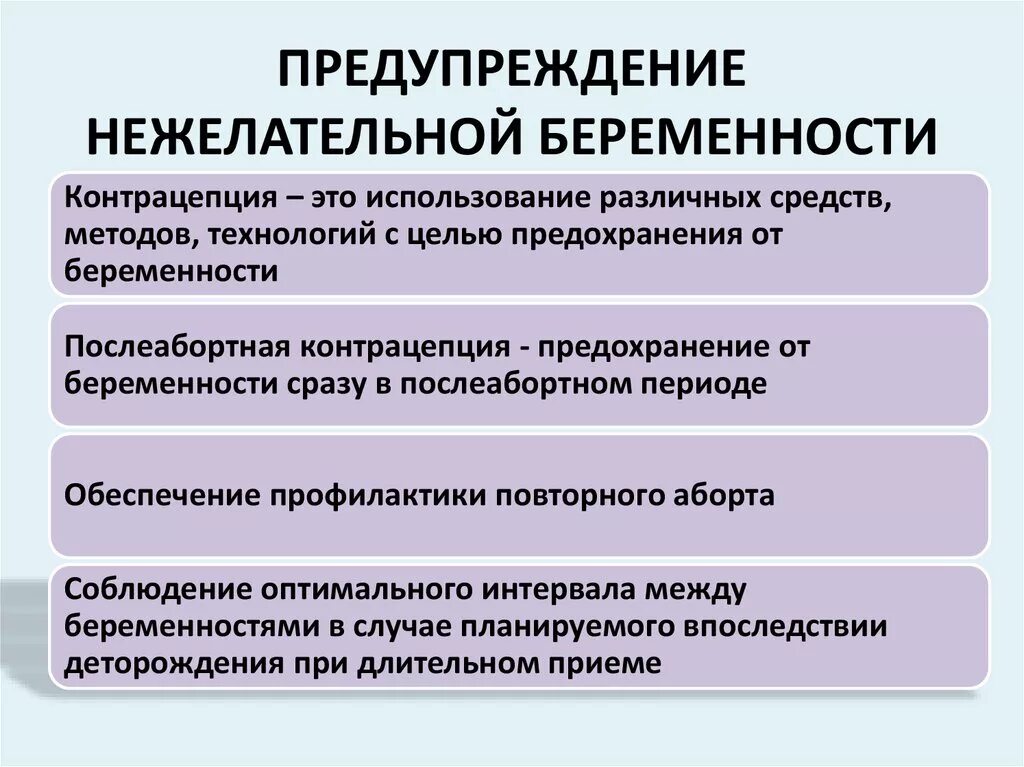 ПРЕДУПРЕЖДЕНИЕ НЕЖЕЛАТЕЛЬНОЙ БЕРЕМЕННОСТИ

Контрацепция – это использование различных средств, методов, технологий с целью предохранения от беременности

Послеабортная контрацепция - предохранение от беременности сразу в послеабортном периоде

Обеспечение профилактики повторного аборта

Соблюдение оптимального интервала между беременностями в случае планируемого впоследствии деторождения при длительном приеме